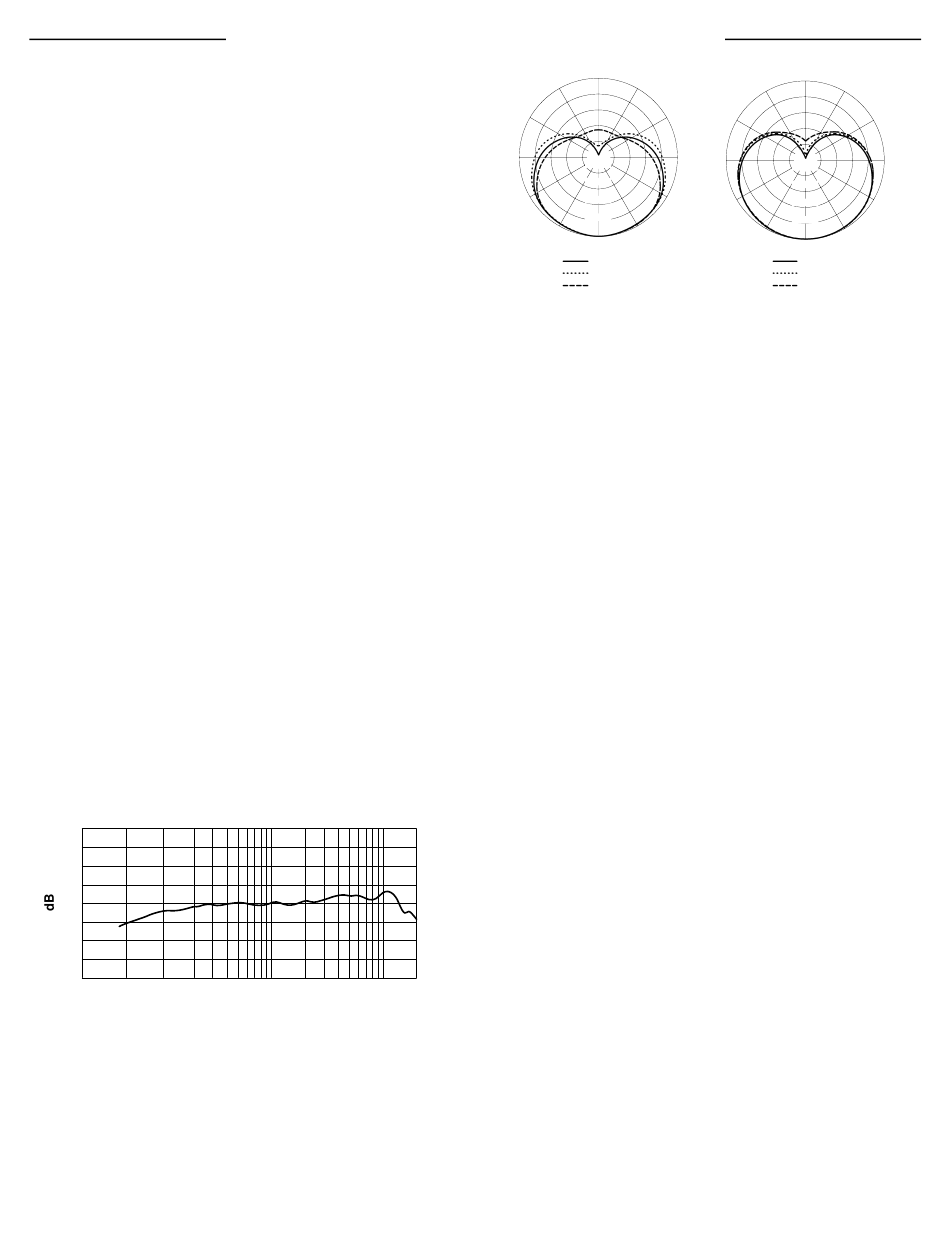 dB